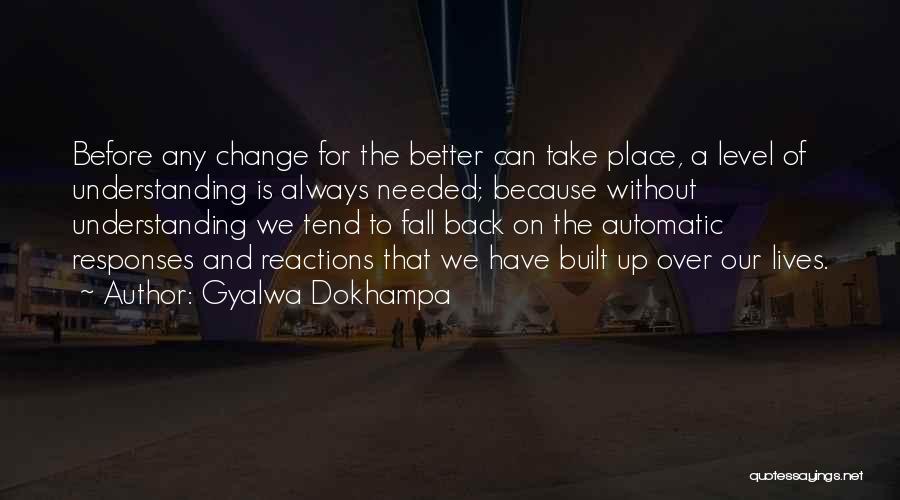 Before any change for the better can take place, a level of understanding is always needed; because without understanding we tend to fall back on the automatic responses and reactions that we have built up over our lives.
~ Author: Gyalwa Dokhampa

quotessayings.net